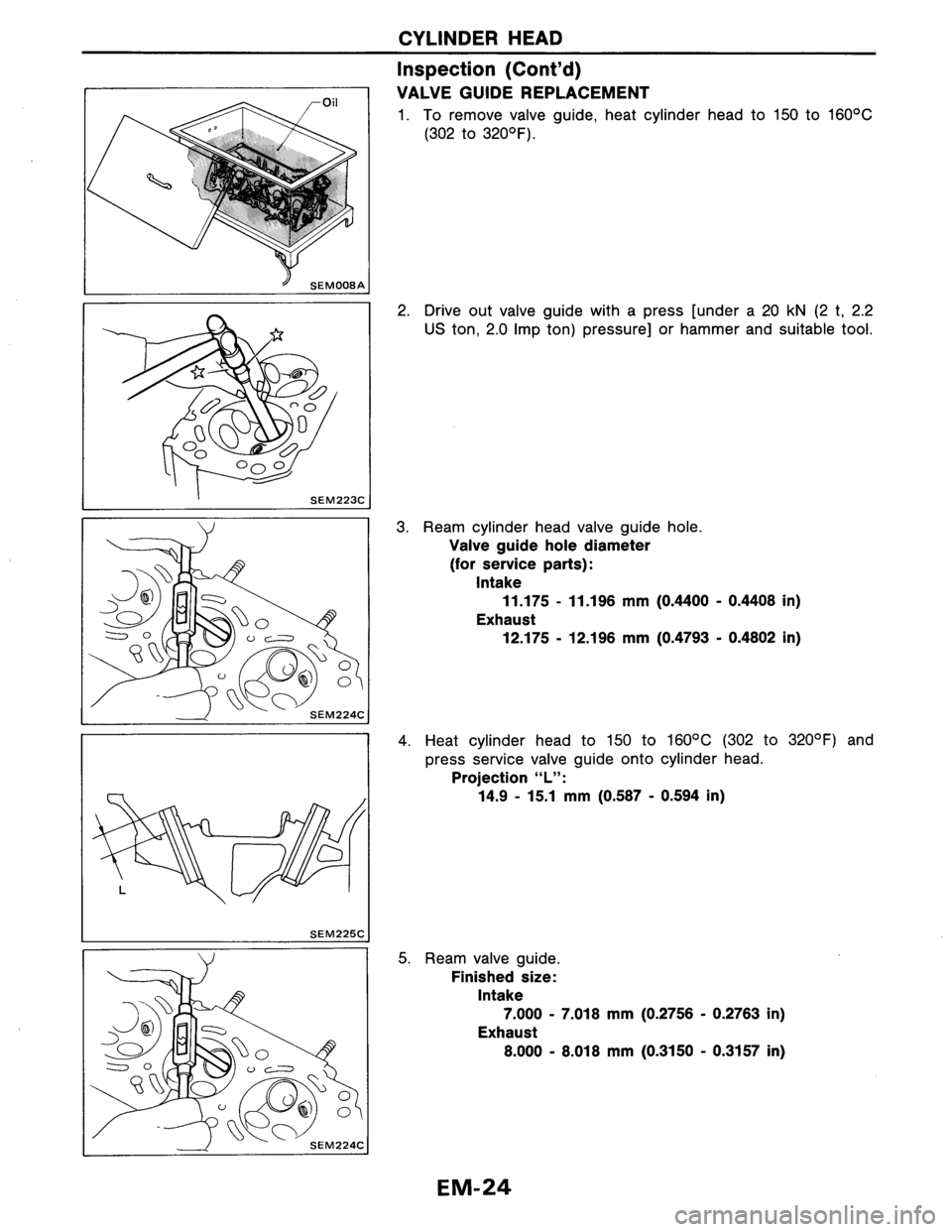 CYLINDER HEAD

Inspection (Cont'd)

VALVE GUIDE REPLACEMENT

Oil

SEM008A

1. To remove valve guide, heat cylinder head to 150 to 160°C (302 to 320°F).

SEM223C

2. Drive out valve guide with a press [under a 20 kN (2 t, 2.2 US ton, 2.0 Imp ton) pressure] or hammer and suitable tool.

SEM224C

3. Ream cylinder head valve guide hole.
Valve guide hole diameter
(for service parts):
Intake
11.175 - 11.196 mm (0.4400 - 0.4408 in)
Exhaust
12.175 - 12.196 mm (0.4793 - 0.4802 in)

L

SEM225C

4. Heat cylinder head to 150 to 160°C (302 to 320°F) and press service valve guide onto cylinder head.
Projection "L":
14.9 - 15.1 mm (0.587 - 0.594 in)

SEM224C

5. Ream valve guide.
Finished size:
Intake
7.000 - 7.018 mm (0.2756 - 0.2763 in)
Exhaust
8.000 - 8.018 mm (0.3150 - 0.3157 in)

EM-24

carmanualsonline.info